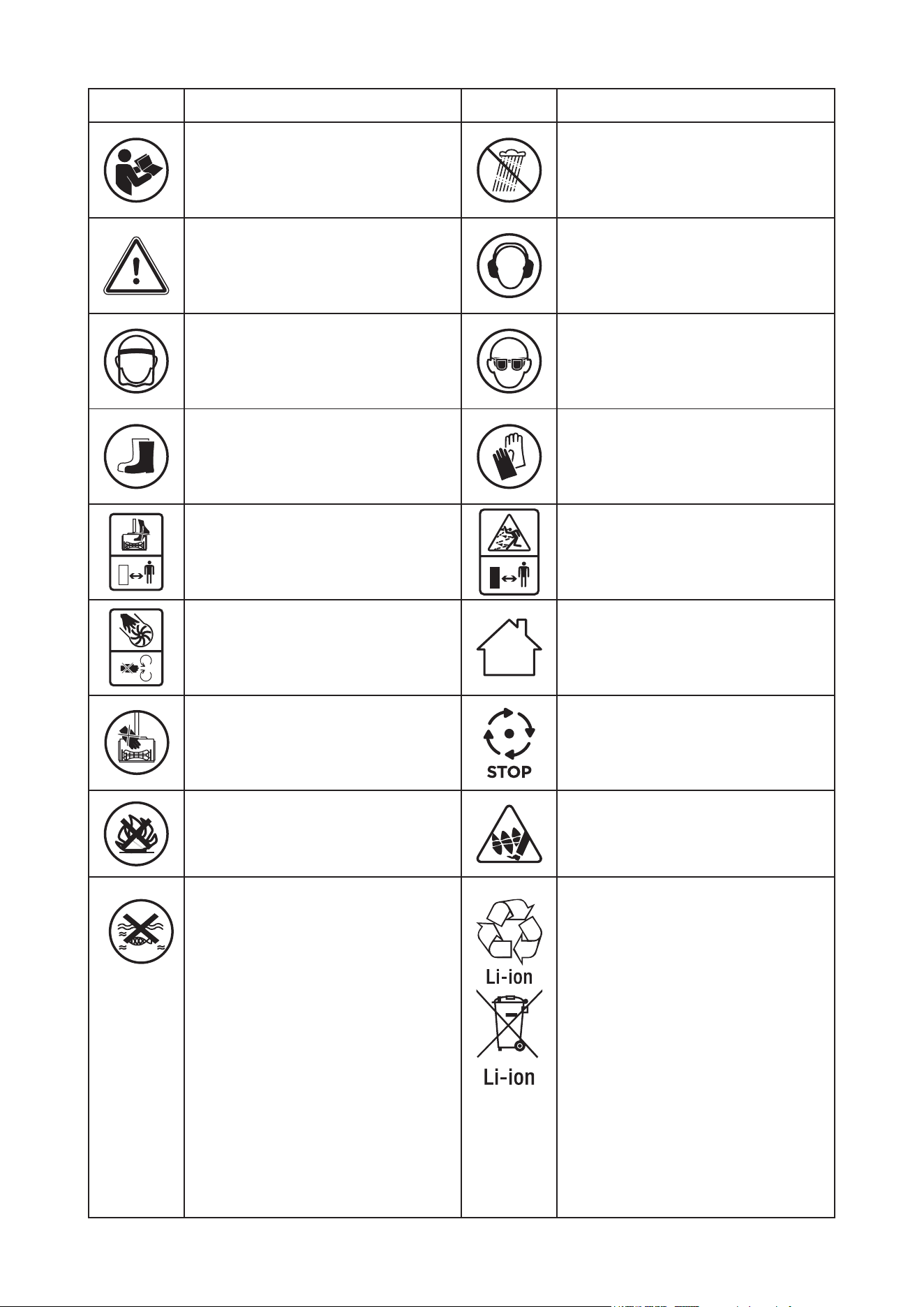 STOP

Li-ion

Li-ion